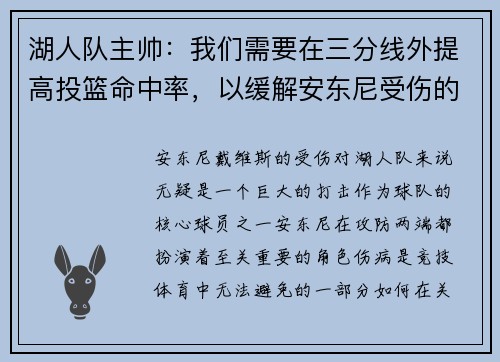 湖人队主帅：我们需要在三分线外提高投篮命中率，以缓解安东尼受伤的

安东尼戴维斯的受伤对湖人队来说无疑是一个巨大的打击作为球队的核心球员之一安东尼在攻防两端都扮演着至关重要的角色伤病是竞技体育中无法避免的一部分如何在关